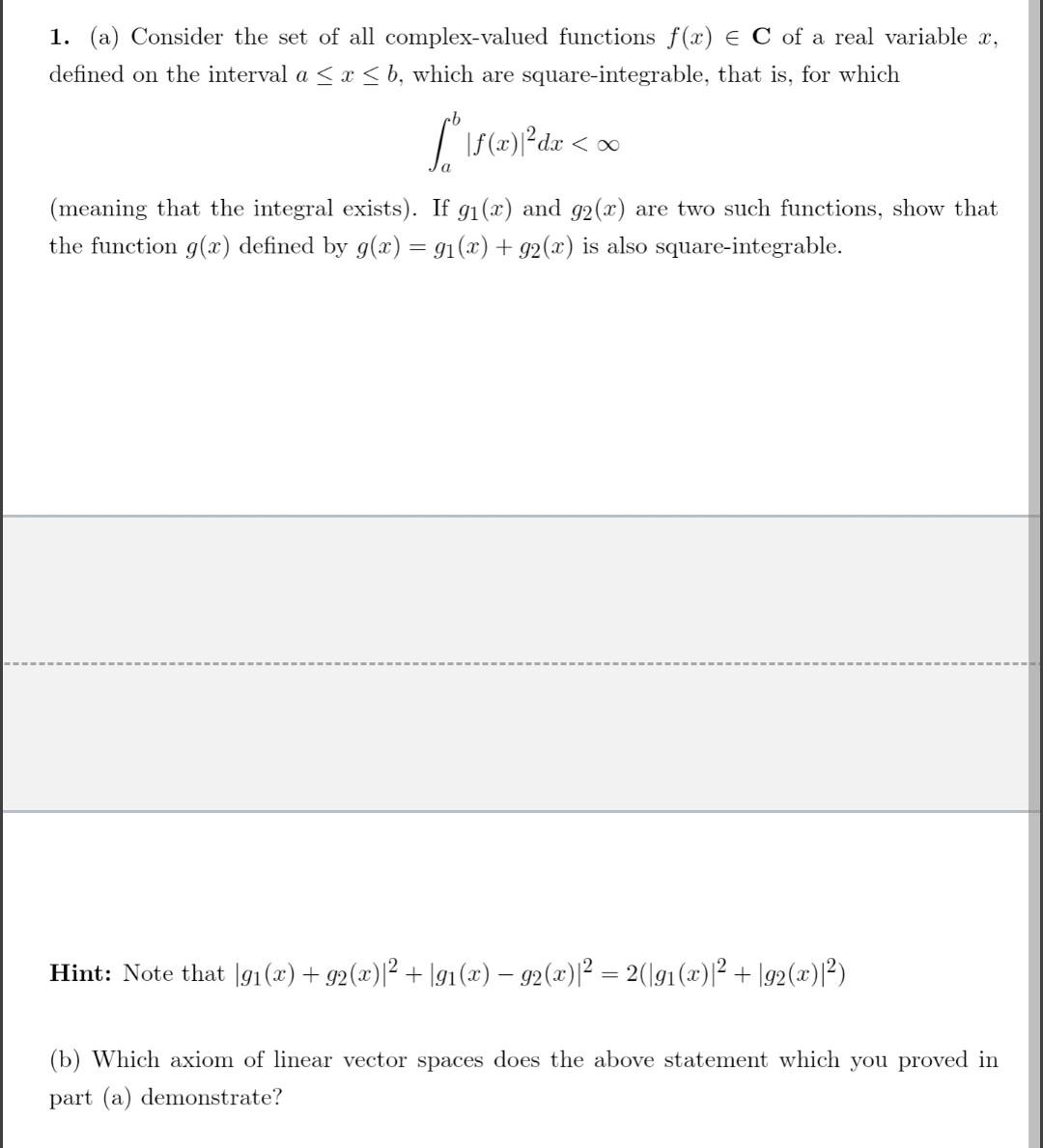 **1.** (a) Consider the set of all complex-valued functions $f(x) \in \mathbf{C}$ of a real variable $x$, defined on the interval $a \leq x \leq b$, which are square-integrable, that is, for which

$$\int_a^b |f(x)|^2 dx < \infty$$

(meaning that the integral exists). If $g_1(x)$ and $g_2(x)$ are two such functions, show that the function $g(x)$ defined by $g(x) = g_1(x) + g_2(x)$ is also square-integrable.

**Hint:** Note that $|g_1(x) + g_2(x)|^2 + |g_1(x) - g_2(x)|^2 = 2(|g_1(x)|^2 + |g_2(x)|^2)$

(b) Which axiom of linear vector spaces does the above statement which you proved in part (a) demonstrate?